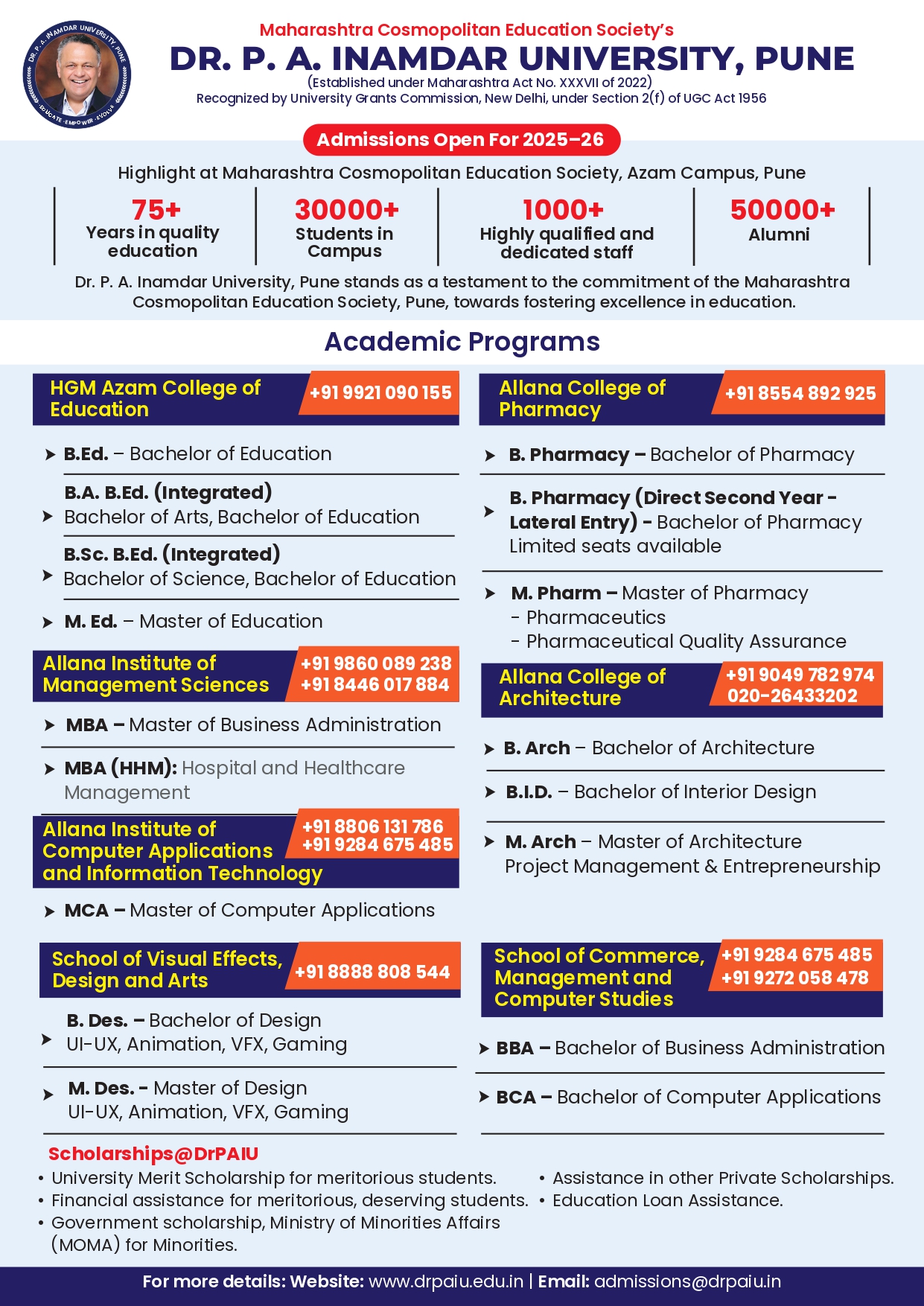 DR. P. A. INAMDAR UNIVERSITY, PUNE
EDUCATE · EMPOWER · EVOLVE

Maharashtra Cosmopolitan Education Society's
DR. P. A. INAMDAR UNIVERSITY, PUNE
(Established under Maharashtra Act No. XXXVII of 2022)
Recognized by University Grants Commission, New Delhi, under Section 2(f) of UGC Act 1956

Admissions Open For 2025–26

Highlight at Maharashtra Cosmopolitan Education Society, Azam Campus, Pune

75+
Years in quality education

30000+
Students in Campus

1000+
Highly qualified and dedicated staff

50000+
Alumni

Dr. P. A. Inamdar University, Pune stands as a testament to the commitment of the Maharashtra Cosmopolitan Education Society, Pune, towards fostering excellence in education.

Academic Programs

HGM Azam College of Education +91 9921 090 155

B.Ed. – Bachelor of Education

B.A. B.Ed. (Integrated) Bachelor of Arts, Bachelor of Education

B.Sc. B.Ed. (Integrated) Bachelor of Science, Bachelor of Education

M. Ed. – Master of Education

Allana Institute of Management Sciences +91 9860 089 238 +91 8446 017 884

MBA – Master of Business Administration

MBA (HHM): Hospital and Healthcare Management

Allana Institute of Computer Applications and Information Technology +91 8806 131 786 +91 9284 675 485

MCA – Master of Computer Applications

School of Visual Effects, Design and Arts +91 8888 808 544

B. Des. – Bachelor of Design UI-UX, Animation, VFX, Gaming

M. Des. - Master of Design UI-UX, Animation, VFX, Gaming

Allana College of Pharmacy +91 8554 892 925

B. Pharmacy – Bachelor of Pharmacy

B. Pharmacy (Direct Second Year - Lateral Entry) - Bachelor of Pharmacy Limited seats available

M. Pharm – Master of Pharmacy
- Pharmaceutics
- Pharmaceutical Quality Assurance

Allana College of Architecture +91 9049 782 974 020-26433202

B. Arch – Bachelor of Architecture

B.I.D. – Bachelor of Interior Design

M. Arch – Master of Architecture Project Management & Entrepreneurship

School of Commerce, Management and Computer Studies +91 9284 675 485 +91 9272 058 478

BBA – Bachelor of Business Administration

BCA – Bachelor of Computer Applications

Scholarships@DrPAIU
• University Merit Scholarship for meritorious students.
• Financial assistance for meritorious, deserving students.
• Government scholarship, Ministry of Minorities Affairs (MOMA) for Minorities.
• Assistance in other Private Scholarships.
• Education Loan Assistance.

For more details: Website: www.drpaiu.edu.in | Email: admissions@drpaiu.in